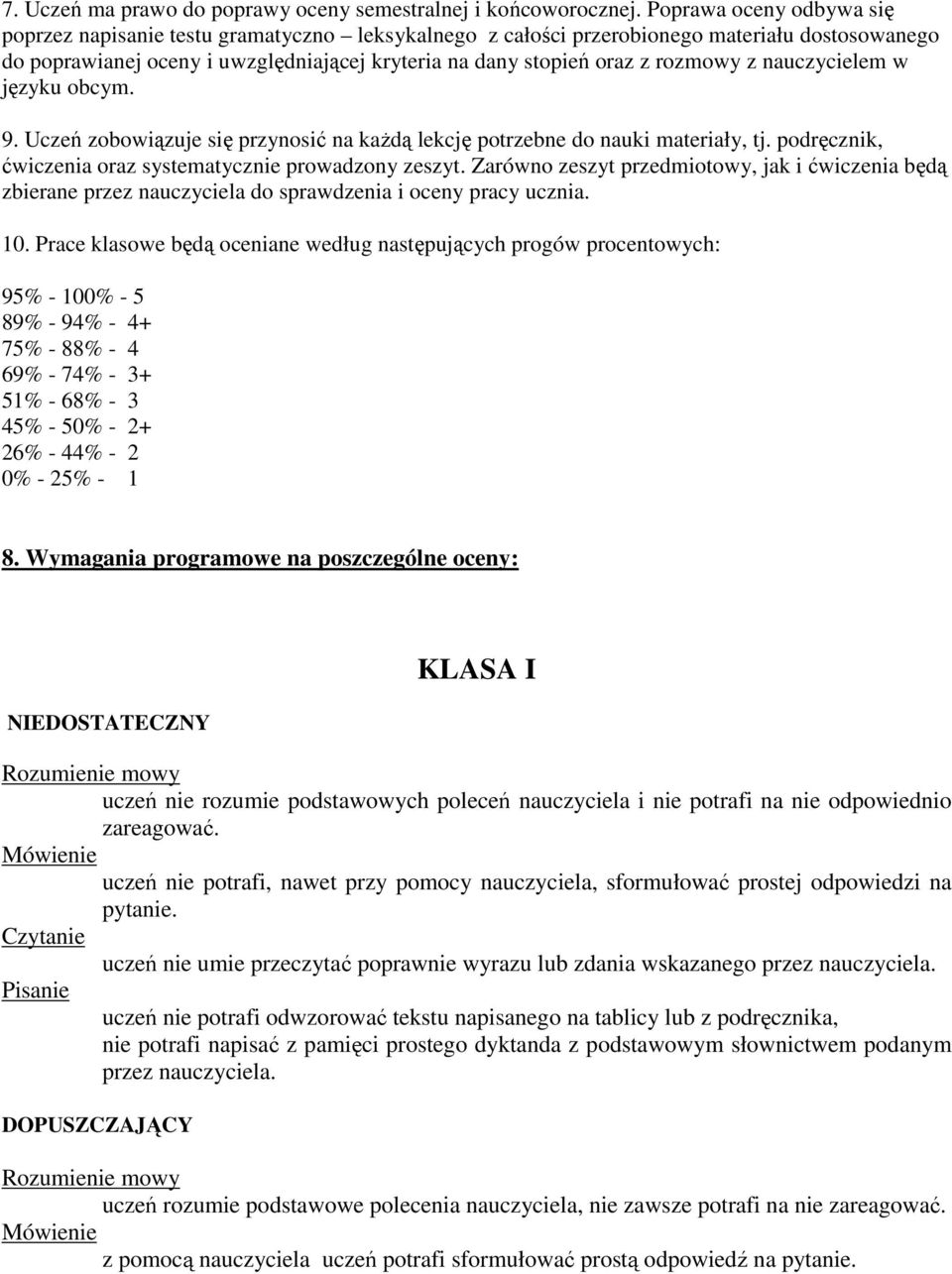 7. Uczeń ma prawo do poprawy oceny semestralnej i końcoworocznej. Poprawa oceny odbywa się poprzez napisanie testu gramatyczno – leksykalnego z całości przerobionego materiału dostosowanego do poprawianej oceny i uwzględniającej kryteria na dany stopień oraz z rozmowy z nauczycielem w języku obcym.

9. Uczeń zobowiązuje się przynosić na każdą lekcję potrzebne do nauki materiały, tj. podręcznik, ćwiczenia oraz systematycznie prowadzony zeszyt. Zarówno zeszyt przedmiotowy, jak i ćwiczenia będą zbierane przez nauczyciela do sprawdzenia i oceny pracy ucznia.

10. Prace klasowe będą oceniane według następujących progów procentowych:

95% - 100% - 5
89% - 94% - 4+
75% - 88% - 4
69% - 74% - 3+
51% - 68% - 3
45% - 50% - 2+
26% - 44% - 2
0% - 25% - 1

8. Wymagania programowe na poszczególne oceny:

KLASA I

NIEDOSTATECZNY

Rozumienie mowy
uczeń nie rozumie podstawowych poleceń nauczyciela i nie potrafi na nie odpowiednio zareagować.
Mówienie
uczeń nie potrafi, nawet przy pomocy nauczyciela, sformułować prostej odpowiedzi na pytanie.
Czytanie
uczeń nie umie przeczytać poprawnie wyrazu lub zdania wskazanego przez nauczyciela.
Pisanie
uczeń nie potrafi odwzorować tekstu napisanego na tablicy lub z podręcznika,
nie potrafi napisać z pamięci prostego dyktanda z podstawowym słownictwem podanym przez nauczyciela.

DOPUSZCZAJĄCY

Rozumienie mowy
uczeń rozumie podstawowe polecenia nauczyciela, nie zawsze potrafi na nie zareagować.
Mówienie
z pomocą nauczyciela uczeń potrafi sformułować prostą odpowiedź na pytanie.